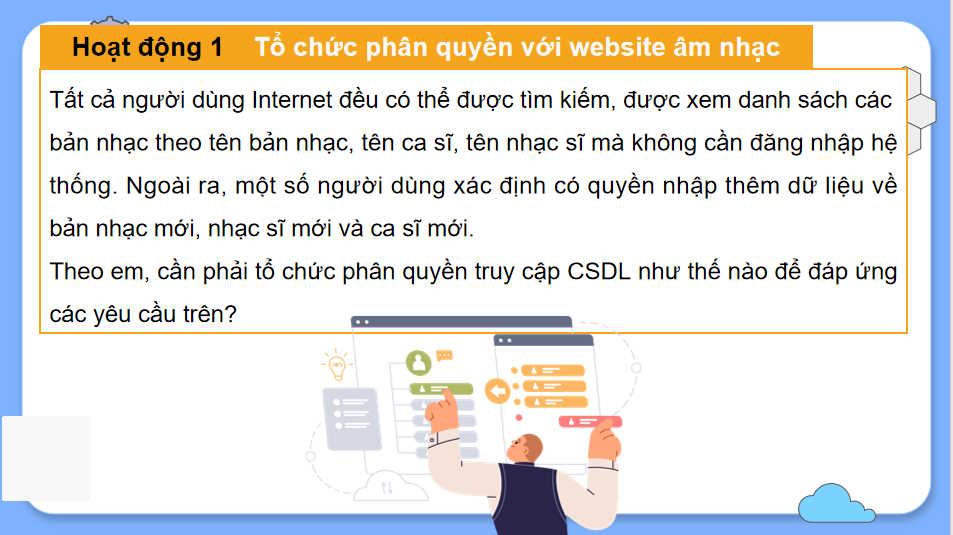 Hoạt động 1 Tổ chức phân quyền với website âm nhạc

Tất cả người dùng Internet đều có thể được tìm kiếm, được xem danh sách các bản nhạc theo tên bản nhạc, tên ca sĩ, tên nhạc sĩ mà không cần đăng nhập hệ thống. Ngoài ra, một số người dùng xác định có quyền nhập thêm dữ liệu về bản nhạc mới, nhạc sĩ mới và ca sĩ mới.
Theo em, cần phải tổ chức phân quyền truy cập CSDL như thế nào để đáp ứng các yêu cầu trên?